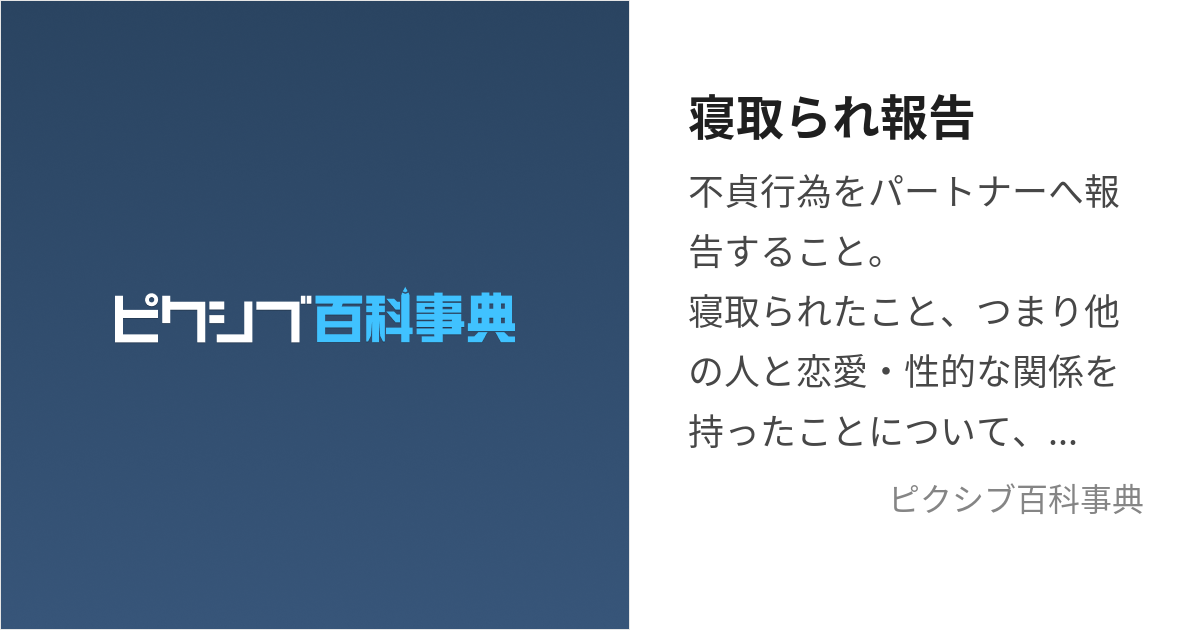 ピクシブ百科事典

寝取られ報告

不貞行為をパートナーへ報告すること。
寝取られたこと、つまり他の人と恋愛・性的な関係を持ったことについて、...

ピクシブ百科事典